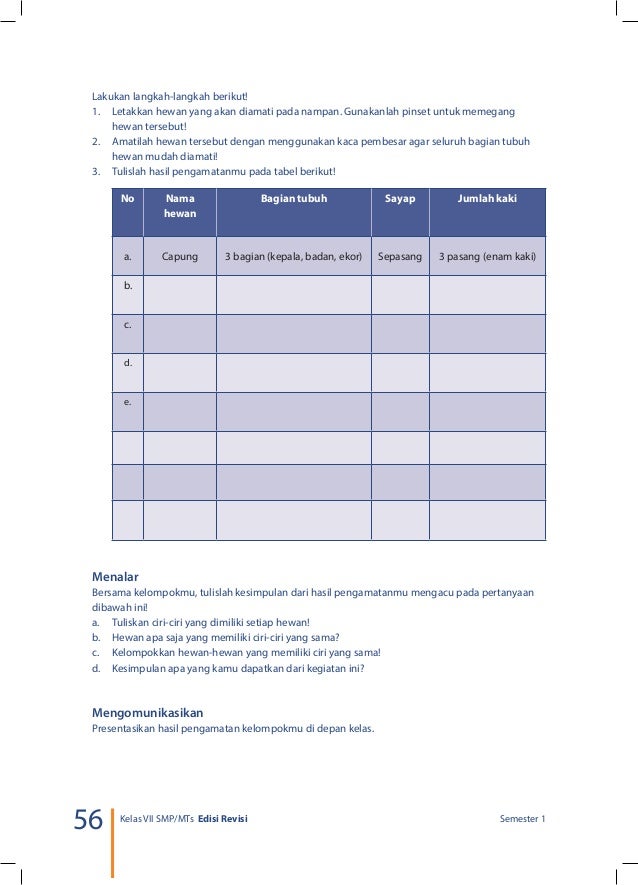 Lakukan langkah-langkah berikut!
1. Letakkan hewan yang akan diamati pada nampan. Gunakanlah pinset untuk memegang hewan tersebut!
2. Amatilah hewan tersebut dengan menggunakan kaca pembesar agar seluruh bagian tubuh hewan mudah diamati!
3. Tulislah hasil pengamatanmu pada tabel berikut!

| No | Nama hewan | Bagian tubuh | Sayap | Jumlah kaki |
|---|---|---|---|---|
| a. | Capung | 3 bagian (kepala, badan, ekor) | Sepasang | 3 pasang (enam kaki) |
| b. | | | | |
| c. | | | | |
| d. | | | | |
| e. | | | | |
| | | | | |
| | | | | |
| | | | | |

Menalar
Bersama kelompokmu, tulislah kesimpulan dari hasil pengamatanmu mengacu pada pertanyaan dibawah ini!
a. Tuliskan ciri-ciri yang dimiliki setiap hewan!
b. Hewan apa saja yang memiliki ciri-ciri yang sama?
c. Kelompokkan hewan-hewan yang memiliki ciri yang sama!
d. Kesimpulan apa yang kamu dapatkan dari kegiatan ini?

Mengomunikasikan
Presentasikan hasil pengamatan kelompokmu di depan kelas.

56 Kelas VII SMP/MTs Edisi Revisi Semester 1